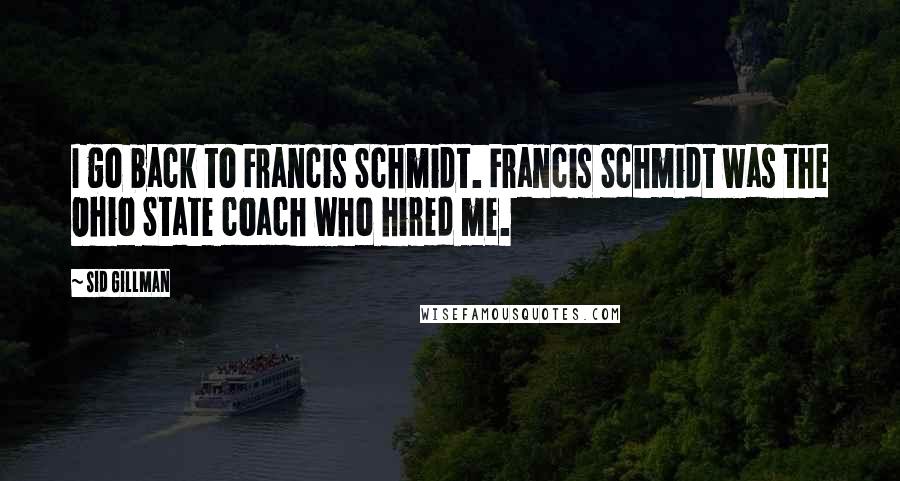 I GO BACK TO FRANCIS SCHMIDT. FRANCIS SCHMIDT WAS THE OHIO STATE COACH WHO HIRED ME.

~ SID GILLMAN

WISEFAMOUSQUOTES.COM